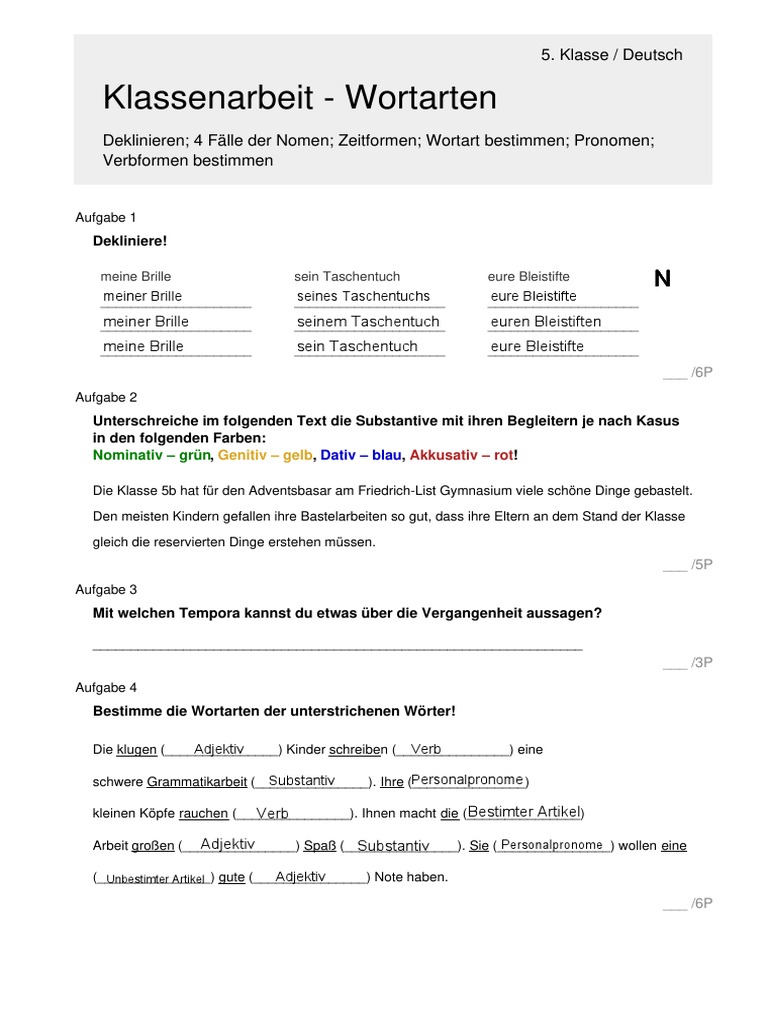 5. Klasse / Deutsch

Klassenarbeit - Wortarten

Deklinieren; 4 Fälle der Nomen; Zeitformen; Wortart bestimmen; Pronomen; Verbformen bestimmen

Aufgabe 1

Dekliniere!

| meine Brille | sein Taschentuch | eure Bleistifte | N |
|---|---|---|---|
| meiner Brille | seines Taschentuchs | eure Bleistifte | |
| meiner Brille | seinem Taschentuch | euren Bleistiften | |
| meine Brille | sein Taschentuch | eure Bleistifte | |

___ /6P

Aufgabe 2

Unterschreiche im folgenden Text die Substantive mit ihren Begleitern je nach Kasus in den folgenden Farben:
Nominativ – grün, Genitiv – gelb, Dativ – blau, Akkusativ – rot!

Die Klasse 5b hat für den Adventsbasar am Friedrich-List Gymnasium viele schöne Dinge gebastelt. Den meisten Kindern gefallen ihre Bastelarbeiten so gut, dass ihre Eltern an dem Stand der Klasse gleich die reservierten Dinge erstehen müssen.

___ /5P

Aufgabe 3

Mit welchen Tempora kannst du etwas über die Vergangenheit aussagen?

___ /3P

Aufgabe 4

Bestimme die Wortarten der unterstrichenen Wörter!

Die klugen (Adjektiv) Kinder schreiben (Verb) eine schwere Grammatikarbeit (Substantiv). Ihre (Personalpronome) kleinen Köpfe rauchen (Verb). Ihnen macht die (Bestimter Artikel) Arbeit großen (Adjektiv) Spaß (Substantiv). Sie (Personalpronome) wollen eine (Unbestimter Artikel) gute (Adjektiv) Note haben.

___ /6P